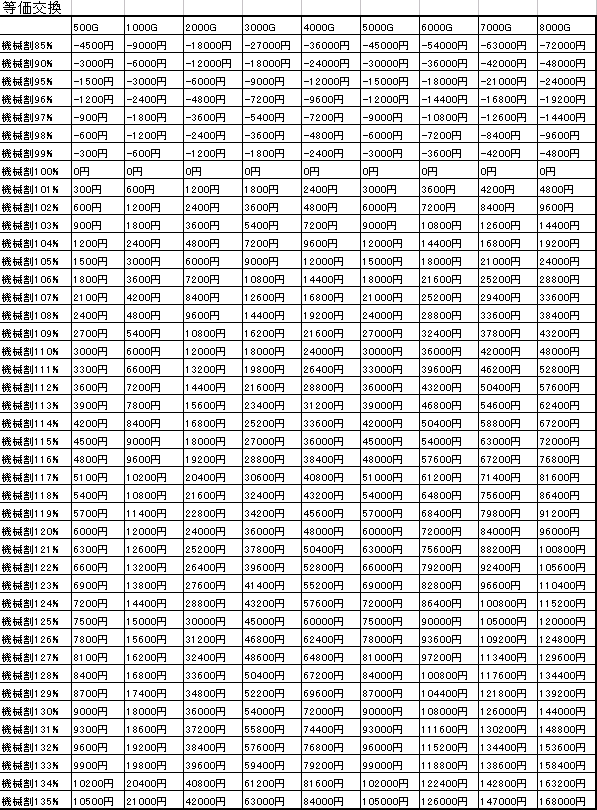 等価交換

| | 500G | 1000G | 2000G | 3000G | 4000G | 5000G | 6000G | 7000G | 8000G |
|---|---|---|---|---|---|---|---|---|---|
| 機械割85% | -4500円 | -9000円 | -18000円 | -27000円 | -36000円 | -45000円 | -54000円 | -63000円 | -72000円 |
| 機械割90% | -3000円 | -6000円 | -12000円 | -18000円 | -24000円 | -30000円 | -36000円 | -42000円 | -48000円 |
| 機械割95% | -1500円 | -3000円 | -6000円 | -9000円 | -12000円 | -15000円 | -18000円 | -21000円 | -24000円 |
| 機械割96% | -1200円 | -2400円 | -4800円 | -7200円 | -9600円 | -12000円 | -14400円 | -16800円 | -19200円 |
| 機械割97% | -900円 | -1800円 | -3600円 | -5400円 | -7200円 | -9000円 | -10800円 | -12600円 | -14400円 |
| 機械割98% | -600円 | -1200円 | -2400円 | -3600円 | -4800円 | -6000円 | -7200円 | -8400円 | -9600円 |
| 機械割99% | -300円 | -600円 | -1200円 | -1800円 | -2400円 | -3000円 | -3600円 | -4200円 | -4800円 |
| 機械割100% | 0円 | 0円 | 0円 | 0円 | 0円 | 0円 | 0円 | 0円 | 0円 |
| 機械割101% | 300円 | 600円 | 1200円 | 1800円 | 2400円 | 3000円 | 3600円 | 4200円 | 4800円 |
| 機械割102% | 600円 | 1200円 | 2400円 | 3600円 | 4800円 | 6000円 | 7200円 | 8400円 | 9600円 |
| 機械割103% | 900円 | 1800円 | 3600円 | 5400円 | 7200円 | 9000円 | 10800円 | 12600円 | 14400円 |
| 機械割104% | 1200円 | 2400円 | 4800円 | 7200円 | 9600円 | 12000円 | 14400円 | 16800円 | 19200円 |
| 機械割105% | 1500円 | 3000円 | 6000円 | 9000円 | 12000円 | 15000円 | 18000円 | 21000円 | 24000円 |
| 機械割106% | 1800円 | 3600円 | 7200円 | 10800円 | 14400円 | 18000円 | 21600円 | 25200円 | 28800円 |
| 機械割107% | 2100円 | 4200円 | 8400円 | 12600円 | 16800円 | 21000円 | 25200円 | 29400円 | 33600円 |
| 機械割108% | 2400円 | 4800円 | 9600円 | 14400円 | 19200円 | 24000円 | 28800円 | 33600円 | 38400円 |
| 機械割109% | 2700円 | 5400円 | 10800円 | 16200円 | 21600円 | 27000円 | 32400円 | 37800円 | 43200円 |
| 機械割110% | 3000円 | 6000円 | 12000円 | 18000円 | 24000円 | 30000円 | 36000円 | 42000円 | 48000円 |
| 機械割111% | 3300円 | 6600円 | 13200円 | 19800円 | 26400円 | 33000円 | 39600円 | 46200円 | 52800円 |
| 機械割112% | 3600円 | 7200円 | 14400円 | 21600円 | 28800円 | 36000円 | 43200円 | 50400円 | 57600円 |
| 機械割113% | 3900円 | 7800円 | 15600円 | 23400円 | 31200円 | 39000円 | 46800円 | 54600円 | 62400円 |
| 機械割114% | 4200円 | 8400円 | 16800円 | 25200円 | 33600円 | 42000円 | 50400円 | 58800円 | 67200円 |
| 機械割115% | 4500円 | 9000円 | 18000円 | 27000円 | 36000円 | 45000円 | 54000円 | 63000円 | 72000円 |
| 機械割116% | 4800円 | 9600円 | 19200円 | 28800円 | 38400円 | 48000円 | 57600円 | 67200円 | 76800円 |
| 機械割117% | 5100円 | 10200円 | 20400円 | 30600円 | 40800円 | 51000円 | 61200円 | 71400円 | 81600円 |
| 機械割118% | 5400円 | 10800円 | 21600円 | 32400円 | 43200円 | 54000円 | 64800円 | 75600円 | 86400円 |
| 機械割119% | 5700円 | 11400円 | 22800円 | 34200円 | 45600円 | 57000円 | 68400円 | 79800円 | 91200円 |
| 機械割120% | 6000円 | 12000円 | 24000円 | 36000円 | 48000円 | 60000円 | 72000円 | 84000円 | 96000円 |
| 機械割121% | 6300円 | 12600円 | 25200円 | 37800円 | 50400円 | 63000円 | 75600円 | 88200円 | 100800円 |
| 機械割122% | 6600円 | 13200円 | 26400円 | 39600円 | 52800円 | 66000円 | 79200円 | 92400円 | 105600円 |
| 機械割123% | 6900円 | 13800円 | 27600円 | 41400円 | 55200円 | 69000円 | 82800円 | 96600円 | 110400円 |
| 機械割124% | 7200円 | 14400円 | 28800円 | 43200円 | 57600円 | 72000円 | 86400円 | 100800円 | 115200円 |
| 機械割125% | 7500円 | 15000円 | 30000円 | 45000円 | 60000円 | 75000円 | 90000円 | 105000円 | 120000円 |
| 機械割126% | 7800円 | 15600円 | 31200円 | 46800円 | 62400円 | 78000円 | 93600円 | 109200円 | 124800円 |
| 機械割127% | 8100円 | 16200円 | 32400円 | 48600円 | 64800円 | 81000円 | 97200円 | 113400円 | 129600円 |
| 機械割128% | 8400円 | 16800円 | 33600円 | 50400円 | 67200円 | 84000円 | 100800円 | 117600円 | 134400円 |
| 機械割129% | 8700円 | 17400円 | 34800円 | 52200円 | 69600円 | 87000円 | 104400円 | 121800円 | 139200円 |
| 機械割130% | 9000円 | 18000円 | 36000円 | 54000円 | 72000円 | 90000円 | 108000円 | 126000円 | 144000円 |
| 機械割131% | 9300円 | 18600円 | 37200円 | 55800円 | 74400円 | 93000円 | 111600円 | 130200円 | 148800円 |
| 機械割132% | 9600円 | 19200円 | 38400円 | 57600円 | 76800円 | 96000円 | 115200円 | 134400円 | 153600円 |
| 機械割133% | 9900円 | 19800円 | 39600円 | 59400円 | 79200円 | 99000円 | 118800円 | 138600円 | 158400円 |
| 機械割134% | 10200円 | 20400円 | 40800円 | 61200円 | 81600円 | 102000円 | 122400円 | 142800円 | 163200円 |
| 機械割135% | 10500円 | 21000円 | 42000円 | 63000円 | 84000円 | 105000円 | 126000円 | 147000円 | 168000円 |